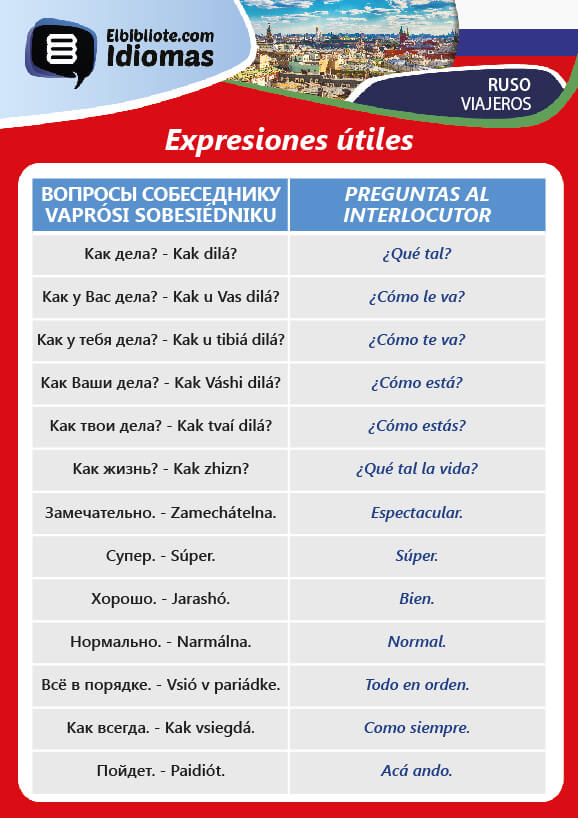 Elbibliote.com
Idiomas

RUSO
VIAJEROS

Expresiones útiles

| ВОПРОСЫ СОБЕСЕДНИКУ VAPRÓSI SOBESIÉDNIKU | PREGUNTAS AL INTERLOCUTOR |
|---|---|
| Как дела? - Kak dilá? | ¿Qué tal? |
| Как у Вас дела? - Kak u Vas dilá? | ¿Cómo le va? |
| Как у тебя дела? - Kak u tibiá dilá? | ¿Cómo te va? |
| Как Ваши дела? - Kak Váshi dilá? | ¿Cómo está? |
| Как твои дела? - Kak tvaí dilá? | ¿Cómo estás? |
| Как жизнь? - Kak zhizn? | ¿Qué tal la vida? |
| Замечательно. - Zamechátelna. | Espectacular. |
| Супер. - Súper. | Súper. |
| Хорошо. - Jarashó. | Bien. |
| Нормально. - Narmálna. | Normal. |
| Всё в порядке. - Vsió v pariádke. | Todo en orden. |
| Как всегда. - Kak vsiegdá. | Como siempre. |
| Пойдет. - Paidiót. | Acá ando. |